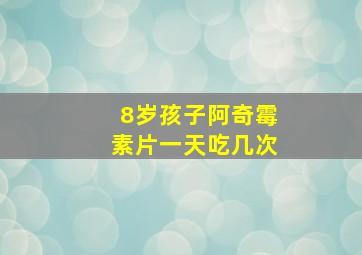 8岁孩子阿奇霉素片一天吃几次